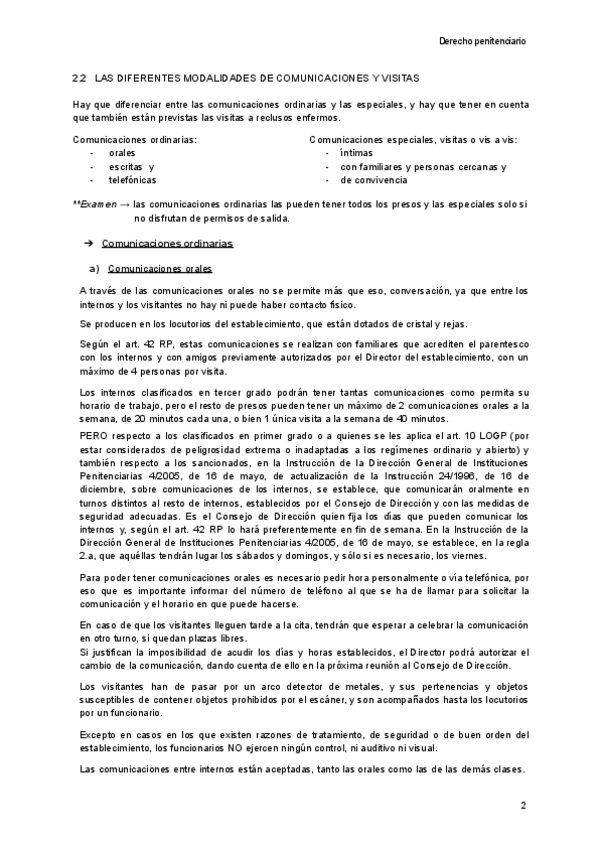 Derecho penitenciario

2.2 LAS DIFERENTES MODALIDADES DE COMUNICACIONES Y VISITAS

Hay que diferenciar entre las comunicaciones ordinarias y las especiales, y hay que tener en cuenta que también están previstas las visitas a reclusos enfermos.

Comunicaciones ordinarias:
- orales
- escritas y
- telefónicas

Comunicaciones especiales, visitas o vis a vis:
- íntimas
- con familiares y personas cercanas y
- de convivencia

**Examen → las comunicaciones ordinarias las pueden tener todos los presos y las especiales solo si no disfrutan de permisos de salida.

➔ Comunicaciones ordinarias

a) Comunicaciones orales

A través de las comunicaciones orales no se permite más que eso, conversación, ya que entre los internos y los visitantes no hay ni puede haber contacto físico.

Se producen en los locutorios del establecimiento, que están dotados de cristal y rejas.

Según el art. 42 RP, estas comunicaciones se realizan con familiares que acrediten el parentesco con los internos y con amigos previamente autorizados por el Director del establecimiento, con un máximo de 4 personas por visita.

Los internos clasificados en tercer grado podrán tener tantas comunicaciones como permita su horario de trabajo, pero el resto de presos pueden tener un máximo de 2 comunicaciones orales a la semana, de 20 minutos cada una, o bien 1 única visita a la semana de 40 minutos.
PERO respecto a los clasificados en primer grado o a quienes se les aplica el art. 10 LOGP (por estar considerados de peligrosidad extrema o inadaptadas a los regímenes ordinario y abierto) y también respecto a los sancionados, en la Instrucción de la Dirección General de Instituciones Penitenciarias 4/2005, de 16 de mayo, de actualización de la Instrucción 24/1996, de 16 de diciembre, sobre comunicaciones de los internos, se establece, que comunicarán oralmente en turnos distintos al resto de internos, establecidos por el Consejo de Dirección y con las medidas de seguridad adecuadas. Es el Consejo de Dirección quien fija los días que pueden comunicar los internos y, según el art. 42 RP lo hará preferentemente en fin de semana. En la Instrucción de la Dirección General de Instituciones Penitenciarias 4/2005, de 16 de mayo, se establece, en la regla 2.a, que aquéllas tendrán lugar los sábados y domingos, y sólo si es necesario, los viernes.

Para poder tener comunicaciones orales es necesario pedir hora personalmente o vía telefónica, por eso que es importante informar del número de teléfono al que se ha de llamar para solicitar la comunicación y el horario en que puede hacerse.

En caso de que los visitantes lleguen tarde a la cita, tendrán que esperar a celebrar la comunicación en otro turno, si quedan plazas libres.
Si justifican la imposibilidad de acudir los días y horas establecidos, el Director podrá autorizar el cambio de la comunicación, dando cuenta de ello en la próxima reunión al Consejo de Dirección.

Los visitantes han de pasar por un arco detector de metales, y sus pertenencias y objetos susceptibles de contener objetos prohibidos por el escáner, y son acompañados hasta los locutorios por un funcionario.

Excepto en casos en los que existen razones de tratamiento, de seguridad o de buen orden del establecimiento, los funcionarios NO ejercen ningún control, ni auditivo ni visual.

Las comunicaciones entre internos están aceptadas, tanto las orales como las de las demás clases.

2